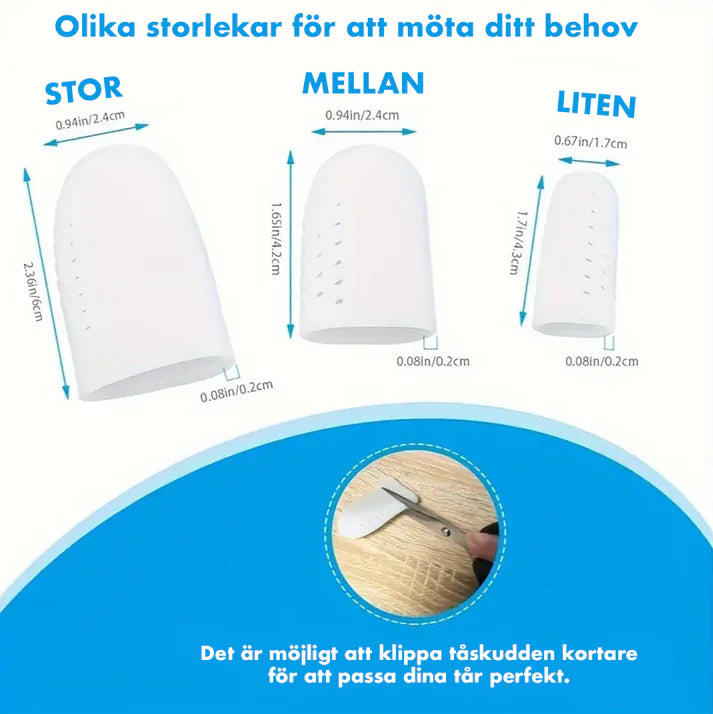 Olika storlekar för att möta ditt behov

STOR

0.94in/2.4cm

2.36in/6cm

0.08in/0.2cm

MELLAN

0.94in/2.4cm

1.65in/4.2cm

0.08in/0.2cm

LITEN

0.67in/1.7cm

1.7in/4.3cm

0.08in/0.2cm

Det är möjligt att klippa tåskudden kortare för att passa dina tår perfekt.